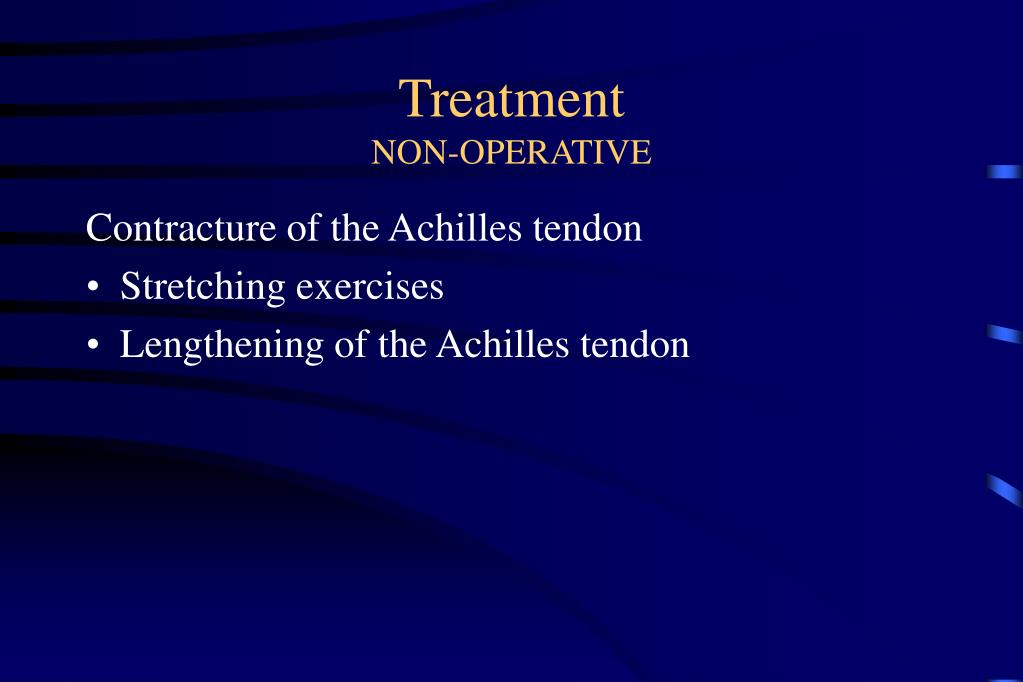 Treatment
NON-OPERATIVE

Contracture of the Achilles tendon

• Stretching exercises
• Lengthening of the Achilles tendon